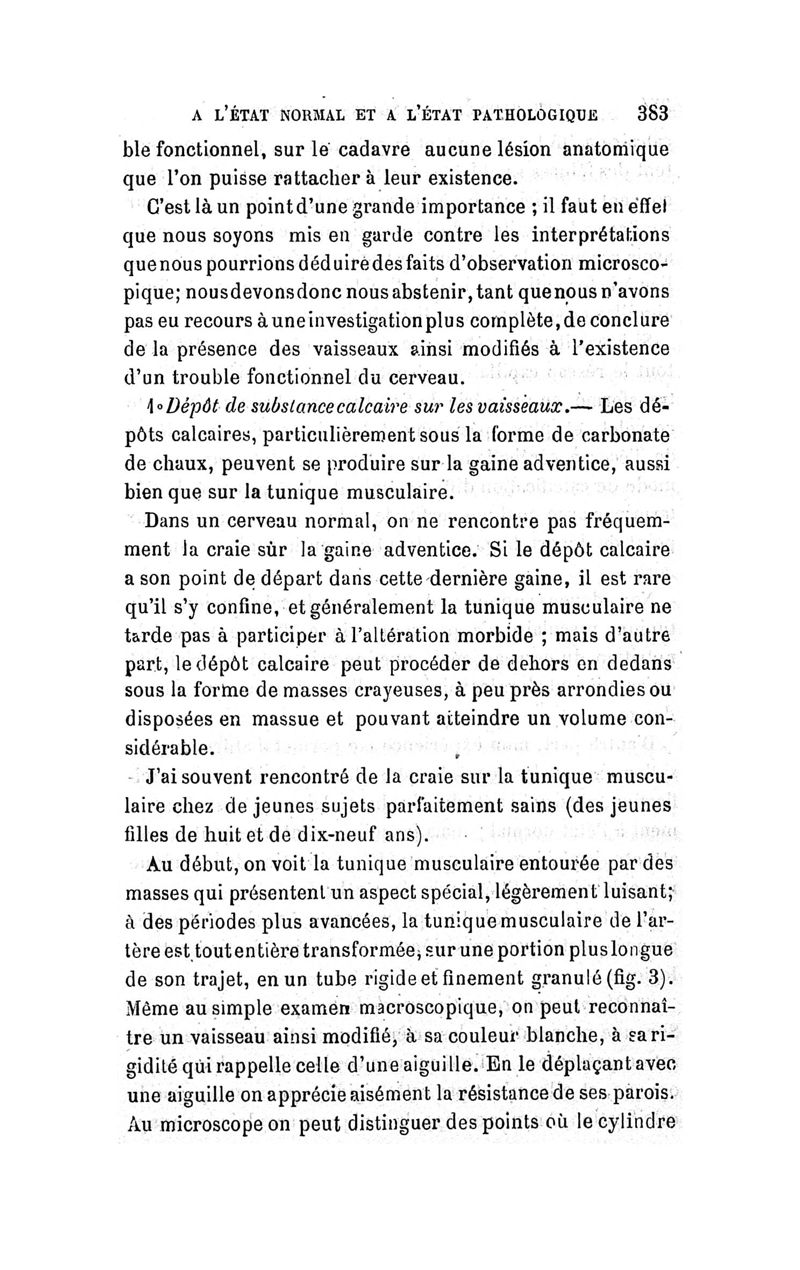 A L'ÉTAT NORMAL ET A L'ÉTAT PATHOLOGIQUE 383

ble fonctionnel, sur le cadavre aucune lésion anatomique que l'on puisse rattacher à leur existence.

C'est là un point d'une grande importance ; il faut en effet que nous soyons mis en garde contre les interprétations que nous pourrions déduire des faits d'observation microscopique; nous devons donc nous abstenir, tant que nous n'avons pas eu recours à une investigation plus complète, de conclure de la présence des vaisseaux ainsi modifiés à l'existence d'un trouble fonctionnel du cerveau.

1° Dépôt de substance calcaire sur les vaisseaux.— Les dépôts calcaires, particulièrement sous la forme de carbonate de chaux, peuvent se produire sur la gaine adventice, aussi bien que sur la tunique musculaire.

Dans un cerveau normal, on ne rencontre pas fréquemment la craie sur la gaine adventice. Si le dépôt calcaire a son point de départ dans cette dernière gaine, il est rare qu'il s'y confine, et généralement la tunique musculaire ne tarde pas à participer à l'altération morbide ; mais d'autre part, le dépôt calcaire peut procéder de dehors en dedans sous la forme de masses crayeuses, à peu près arrondies ou disposées en massue et pouvant atteindre un volume considérable.

J'ai souvent rencontré de la craie sur la tunique musculaire chez de jeunes sujets parfaitement sains (des jeunes filles de huit et de dix-neuf ans).

Au début, on voit la tunique musculaire entourée par des masses qui présentent un aspect spécial, légèrement luisant; à des périodes plus avancées, la tunique musculaire de l'artère est tout entière transformée, sur une portion plus longue de son trajet, en un tube rigide et finement granulé (fig. 3). Même au simple examen macroscopique, on peut reconnaître un vaisseau ainsi modifié, à sa couleur blanche, à sa rigidité qui rappelle celle d'une aiguille. En le déplaçant avec une aiguille on apprécie aisément la résistance de ses parois. Au microscope on peut distinguer des points où le cylindre